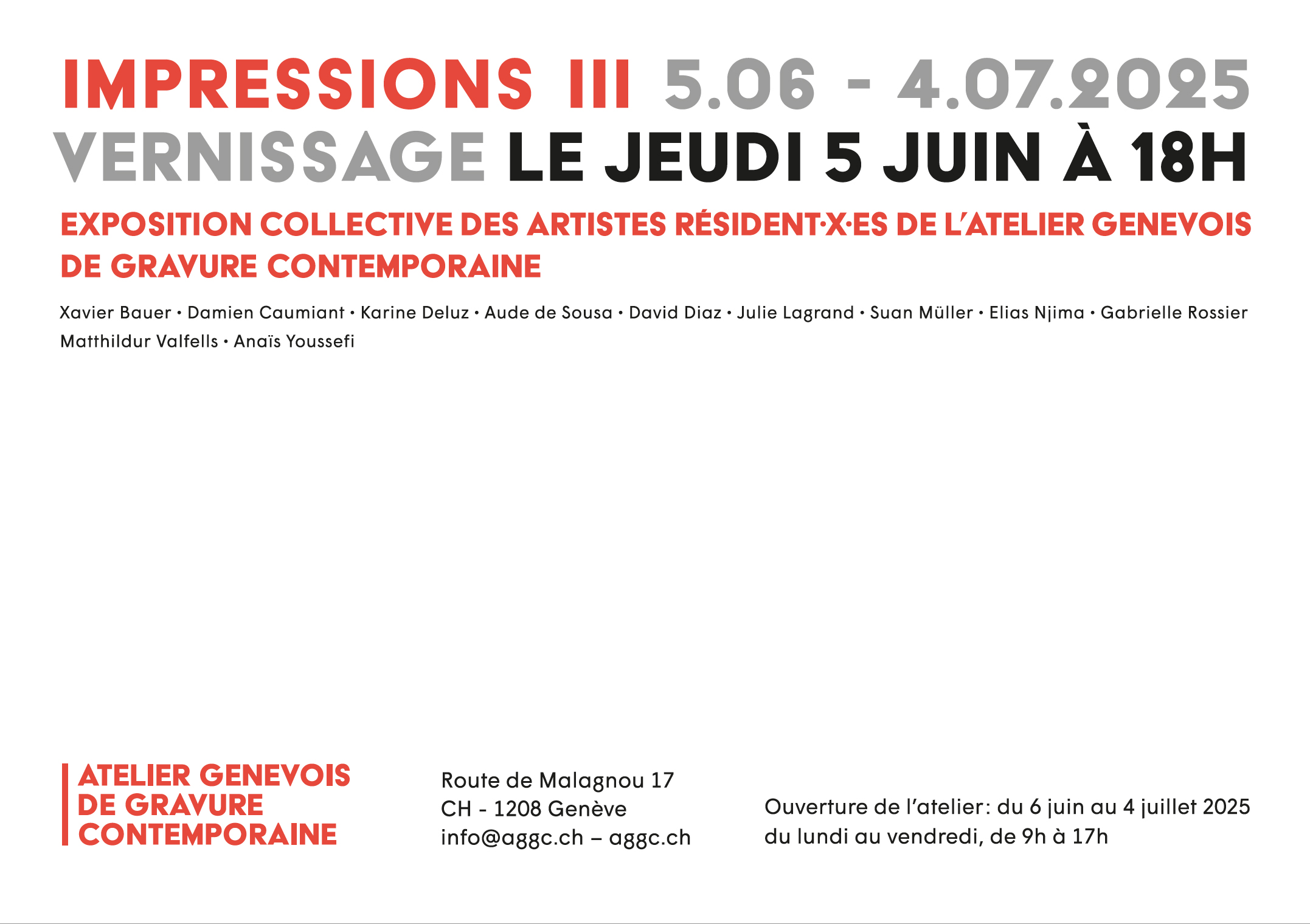 IMPRESSIONS III 5.06 - 4.07.2025
VERNISSAGE LE JEUDI 5 JUIN À 18H

EXPOSITION COLLECTIVE DES ARTISTES RÉSIDENT·X·ES DE L'ATELIER GENEVOIS DE GRAVURE CONTEMPORAINE

Xavier Bauer • Damien Caumiant • Karine Deluz • Aude de Sousa • David Diaz • Julie Lagrand • Suan Müller • Elias Njima • Gabrielle Rossier Matthildur Valfells • Anaïs Youssefi

ATELIER GENEVOIS
DE GRAVURE
CONTEMPORAINE

Route de Malagnou 17
CH - 1208 Genève
info@aggc.ch – aggc.ch

Ouverture de l'atelier: du 6 juin au 4 juillet 2025
du lundi au vendredi, de 9h à 17h